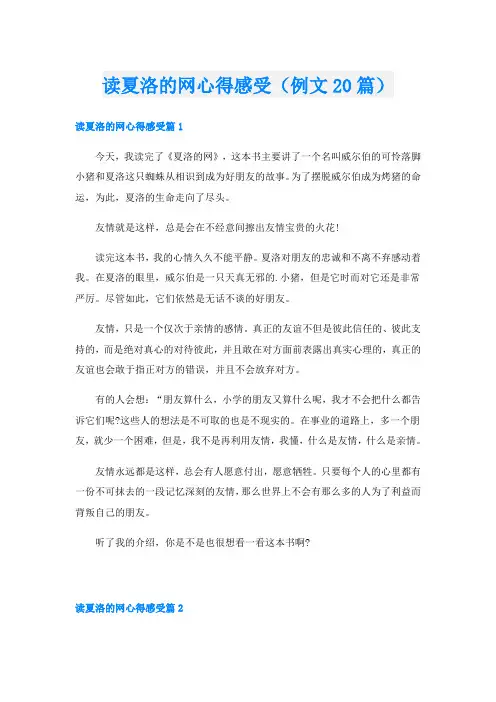 读夏洛的网心得感受（例文20篇）

读夏洛的网心得感受篇1

今天，我读完了《夏洛的网》，这本书主要讲了一个名叫威尔伯的可怜落脚小猪和夏洛这只蜘蛛从相识到成为好朋友的故事。为了摆脱威尔伯成为烤猪的命运，为此，夏洛的生命走向了尽头。

友情就是这样，总是会在不经意间擦出友情宝贵的火花！

读完这本书，我的心情久久不能平静。夏洛对朋友的忠诚和不离不弃感动着我。在夏洛的眼里，威尔伯是一只天真无邪的.小猪，但是它时而对它还是非常严厉。尽管如此，它们依然是无话不谈的好朋友。

友情，只是一个仅次于亲情的感情。真正的友谊不但是彼此信任的、彼此支持的，而是绝对真心的对待彼此，并且敢在对方面前表露出真实心理的，真正的友谊也会敢于指正对方的错误，并且不会放弃对方。

有的人会想：“朋友算什么，小学的朋友又算什么呢，我才不会把什么都告诉它们呢?这些人的想法是不可取的也是不现实的。在事业的道路上，多一个朋友，就少一个困难，但是，我不是再利用友情，我懂，什么是友情，什么是亲情。

友情永远都是这样，总会有人愿意付出，愿意牺牲。只要每个人的心里都有一份不可抹去的一段记忆深刻的友情，那么世界上不会有那么多的人为了利益而背叛自己的朋友。

听了我的介绍，你是不是也很想看一看这本书啊?

读夏洛的网心得感受篇2